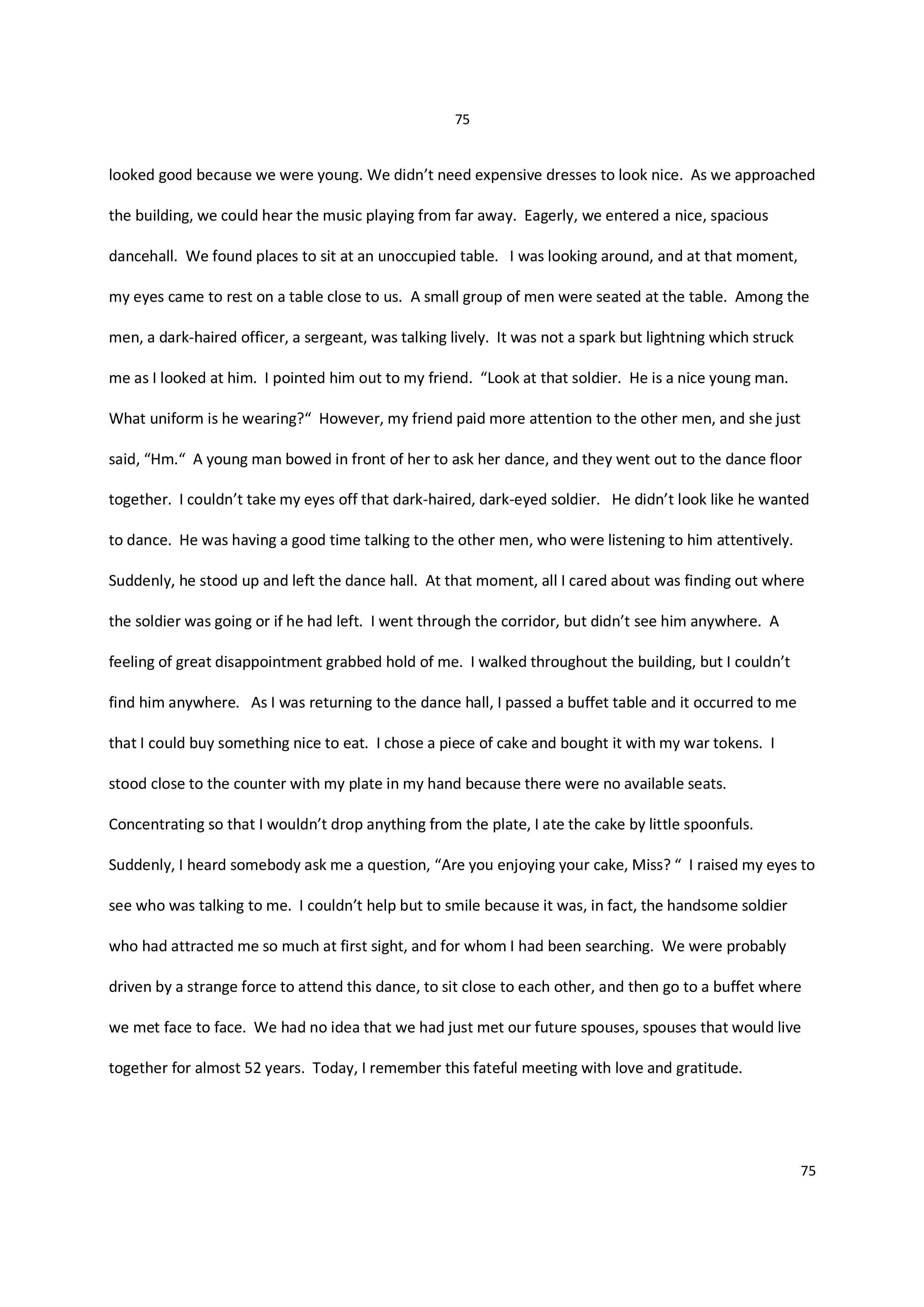 75

looked good because we were young. We didn't need expensive dresses to look nice. As we approached the building, we could hear the music playing from far away. Eagerly, we entered a nice, spacious dancehall. We found places to sit at an unoccupied table. I was looking around, and at that moment, my eyes came to rest on a table close to us. A small group of men were seated at the table. Among the men, a dark-haired officer, a sergeant, was talking lively. It was not a spark but lightning which struck me as I looked at him. I pointed him out to my friend. "Look at that soldier. He is a nice young man. What uniform is he wearing?" However, my friend paid more attention to the other men, and she just said, "Hm." A young man bowed in front of her to ask her dance, and they went out to the dance floor together. I couldn't take my eyes off that dark-haired, dark-eyed soldier. He didn't look like he wanted to dance. He was having a good time talking to the other men, who were listening to him attentively. Suddenly, he stood up and left the dance hall. At that moment, all I cared about was finding out where the soldier was going or if he had left. I went through the corridor, but didn't see him anywhere. A feeling of great disappointment grabbed hold of me. I walked throughout the building, but I couldn't find him anywhere. As I was returning to the dance hall, I passed a buffet table and it occurred to me that I could buy something nice to eat. I chose a piece of cake and bought it with my war tokens. I stood close to the counter with my plate in my hand because there were no available seats. Concentrating so that I wouldn't drop anything from the plate, I ate the cake by little spoonfuls. Suddenly, I heard somebody ask me a question, "Are you enjoying your cake, Miss? " I raised my eyes to see who was talking to me. I couldn't help but to smile because it was, in fact, the handsome soldier who had attracted me so much at first sight, and for whom I had been searching. We were probably driven by a strange force to attend this dance, to sit close to each other, and then go to a buffet where we met face to face. We had no idea that we had just met our future spouses, spouses that would live together for almost 52 years. Today, I remember this fateful meeting with love and gratitude.

75